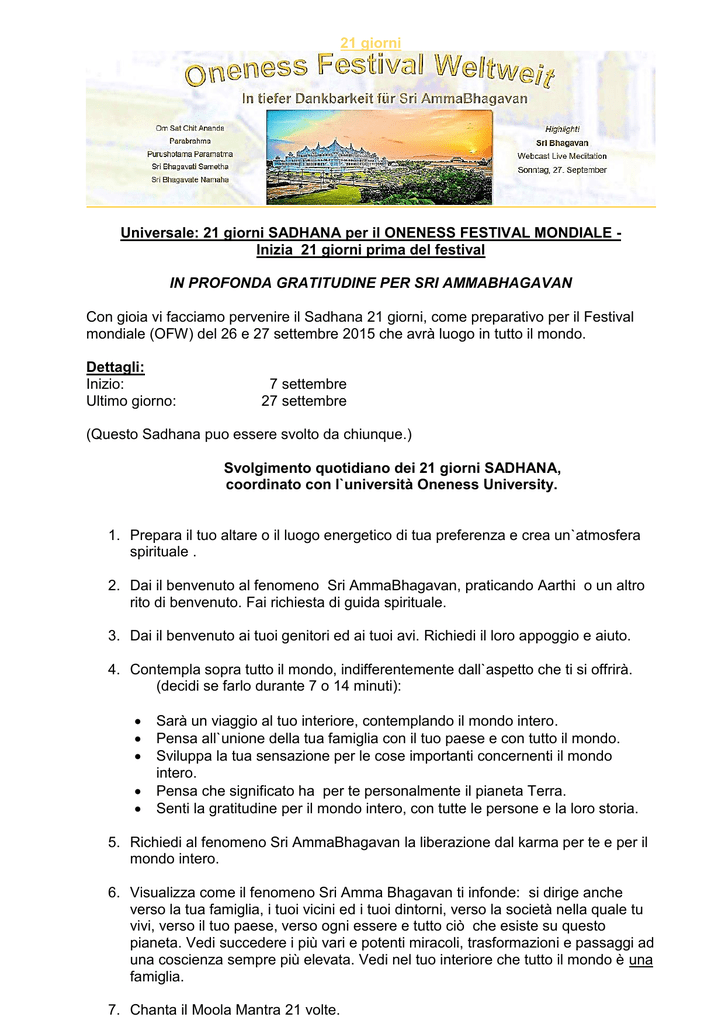 21 giorni

Oneness Festival Weltweit

In tiefer Dankbarkeit für Sri AmmaBhagavan

Om Sat Chit Ananda
Parabrahma
Purushotama Paramatma
Sri Bhagavati Sametha
Sri Bhagavate Namaha

Highlight
Sri Bhagavan
Webcast Live Meditation
Sonntag, 27. September

Universale: 21 giorni SADHANA per il ONENESS FESTIVAL MONDIALE - Inizia 21 giorni prima del festival

IN PROFONDA GRATITUDINE PER SRI AMMABHAGAVAN

Con gioia vi facciamo pervenire il Sadhana 21 giorni, come preparativo per il Festival mondiale (OFW) del 26 e 27 settembre 2015 che avrà luogo in tutto il mondo.

Dettagli:
Inizio: 7 settembre
Ultimo giorno: 27 settembre

(Questo Sadhana puo essere svolto da chiunque.)

Svolgimento quotidiano dei 21 giorni SADHANA, coordinato con l`università Oneness University.

1. Prepara il tuo altare o il luogo energetico di tua preferenza e crea un`atmosfera spirituale .

2. Dai il benvenuto al fenomeno Sri AmmaBhagavan, praticando Aarthi o un altro rito di benvenuto. Fai richiesta di guida spirituale.

3. Dai il benvenuto ai tuoi genitori ed ai tuoi avi. Richiedi il loro appoggio e aiuto.

4. Contempla sopra tutto il mondo, indifferentemente dall`aspetto che ti si offrirà. (decidi se farlo durante 7 o 14 minuti):

• Sarà un viaggio al tuo interiore, contemplando il mondo intero.
• Pensa all`unione della tua famiglia con il tuo paese e con tutto il mondo.
• Sviluppa la tua sensazione per le cose importanti concernenti il mondo intero.
• Pensa che significato ha per te personalmente il pianeta Terra.
• Senti la gratitudine per il mondo intero, con tutte le persone e la loro storia.

5. Richiedi al fenomeno Sri AmmaBhagavan la liberazione dal karma per te e per il mondo intero.

6. Visualizza come il fenomeno Sri Amma Bhagavan ti infonde: si dirige anche verso la tua famiglia, i tuoi vicini ed i tuoi dintorni, verso la società nella quale tu vivi, verso il tuo paese, verso ogni essere e tutto ciò che esiste su questo pianeta. Vedi succedere i più vari e potenti miracoli, trasformazioni e passaggi ad una coscienza sempre più elevata. Vedi nel tuo interiore che tutto il mondo è una famiglia.

7. Chanta il Moola Mantra 21 volte.